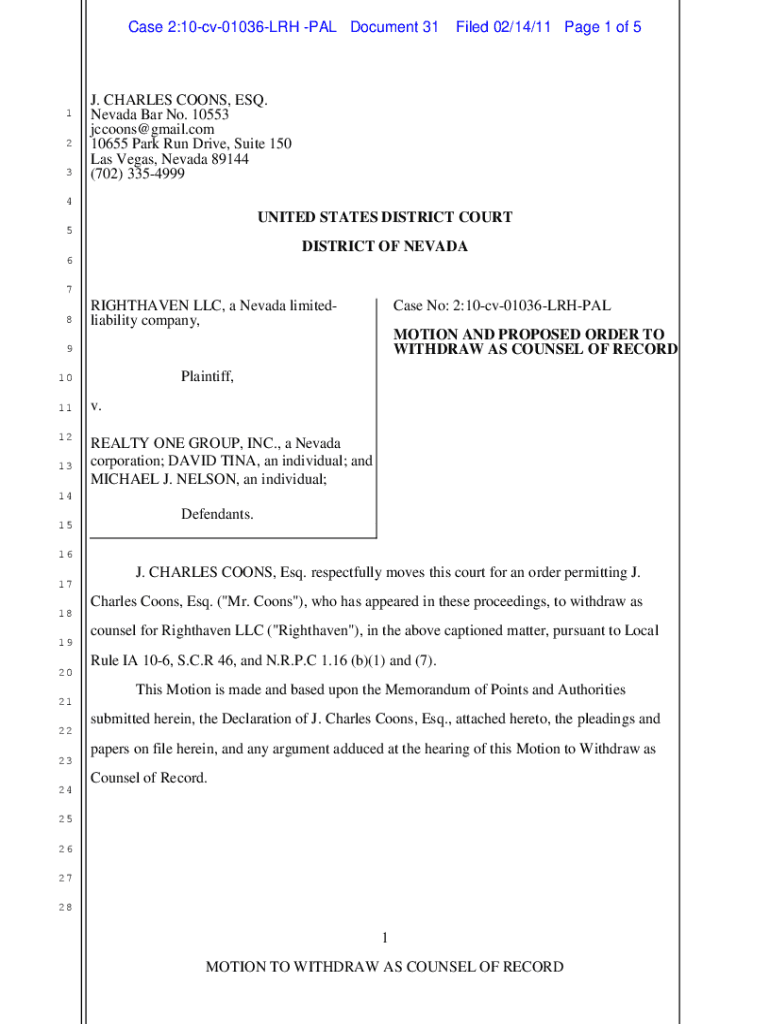 Case 2:10-cv-01036-LRH -PAL Document 31 Filed 02/14/11 Page 1 of 5

1
2
3
4
5
6
7
8
9
10
11
12
13
14
15
16
17
18
19
20
21
22
23
24
25
26
27
28

J. CHARLES COONS, ESQ.
Nevada Bar No. 10553
jccoons@gmail.com
10655 Park Run Drive, Suite 150
Las Vegas, Nevada 89144
(702) 335-4999

UNITED STATES DISTRICT COURT

DISTRICT OF NEVADA

RIGHTHAVEN LLC, a Nevada limited-liability company,

Plaintiff,

v.

REALTY ONE GROUP, INC., a Nevada corporation; DAVID TINA, an individual; and MICHAEL J. NELSON, an individual;

Defendants.

Case No: 2:10-cv-01036-LRH-PAL

MOTION AND PROPOSED ORDER TO WITHDRAW AS COUNSEL OF RECORD

J. CHARLES COONS, Esq. respectfully moves this court for an order permitting J. Charles Coons, Esq. ("Mr. Coons"), who has appeared in these proceedings, to withdraw as counsel for Righthaven LLC ("Righthaven"), in the above captioned matter, pursuant to Local Rule IA 10-6, S.C.R 46, and N.R.P.C 1.16 (b)(1) and (7).

This Motion is made and based upon the Memorandum of Points and Authorities submitted herein, the Declaration of J. Charles Coons, Esq., attached hereto, the pleadings and papers on file herein, and any argument adduced at the hearing of this Motion to Withdraw as Counsel of Record.

1

MOTION TO WITHDRAW AS COUNSEL OF RECORD